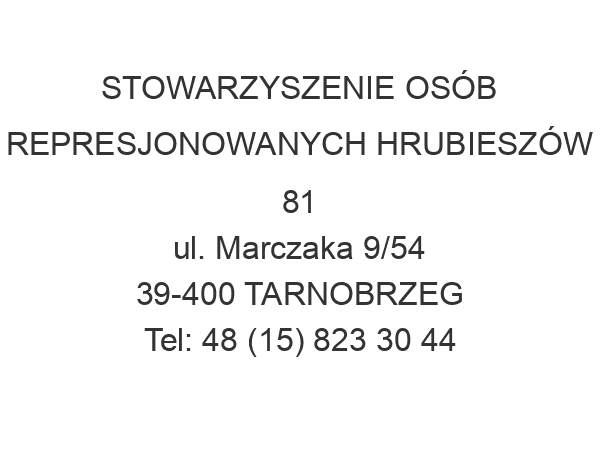 STOWARZYSZENIE OSÓB REPRESJONOWANYCH HRUBIESZÓW 81
ul. Marczaka 9/54
39-400 TARNOBRZEG
Tel: 48 (15) 823 30 44